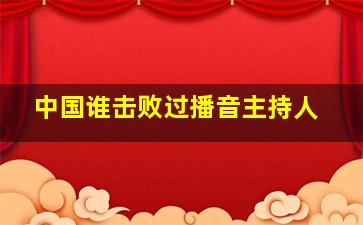 中国谁击败过播音主持人